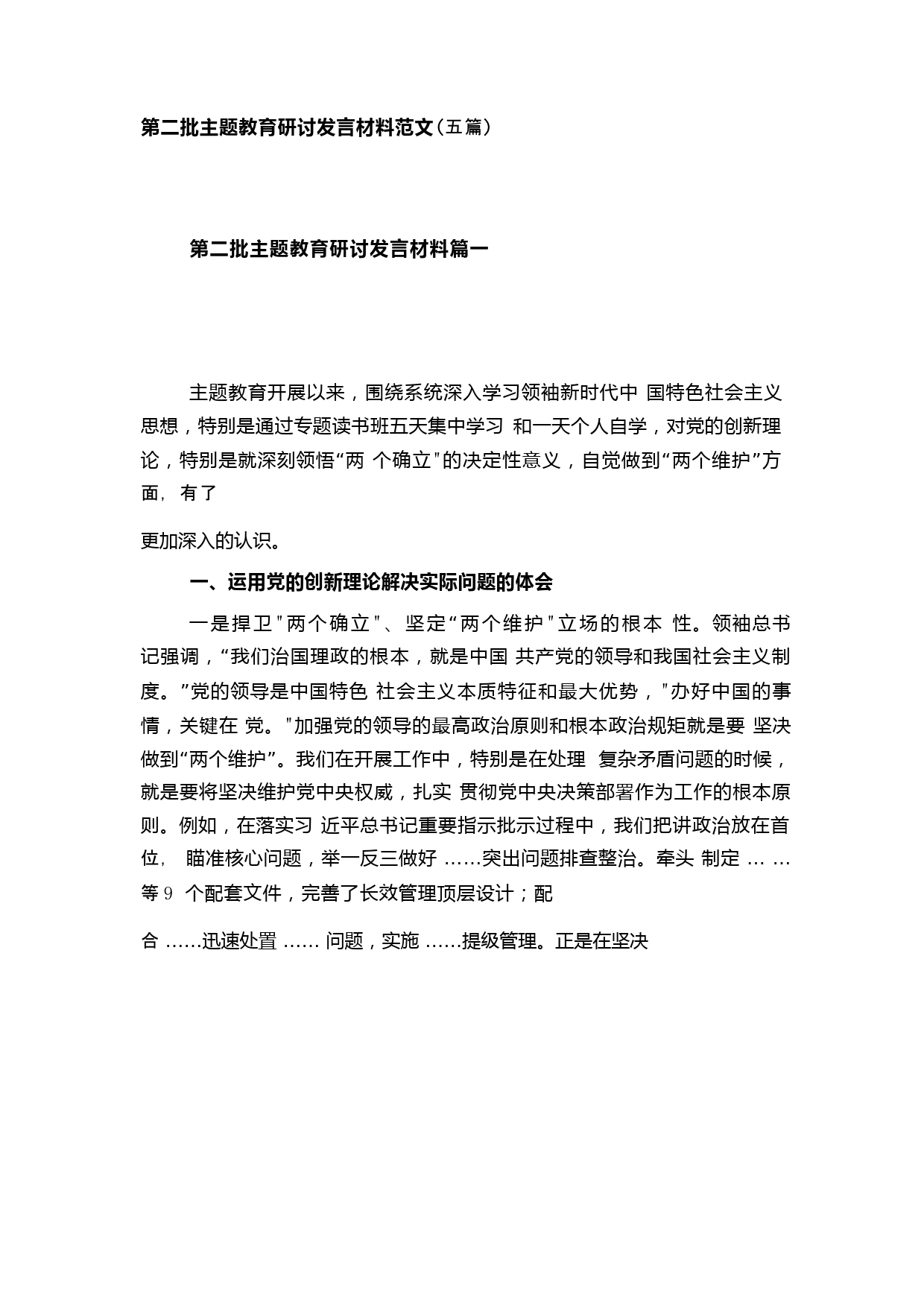 第二批主题教育研讨发言材料范文（五篇）

第二批主题教育研讨发言材料篇一

主题教育开展以来，围绕系统深入学习领袖新时代中 国特色社会主义思想，特别是通过专题读书班五天集中学习 和一天个人自学，对党的创新理论，特别是就深刻领悟“两 个确立”的决定性意义，自觉做到“两个维护”方面， 有了

更加深入的认识。

一、运用党的创新理论解决实际问题的体会

一是捍卫"两个确立"、坚定“两个维护"立场的根本 性。领袖总书记强调，“我们治国理政的根本，就是中国 共产党的领导和我国社会主义制度。”党的领导是中国特色 社会主义本质特征和最大优势，"办好中国的事情，关键在 党。"加强党的领导的最高政治原则和根本政治规矩就是要 坚决做到“两个维护”。我们在开展工作中，特别是在处理 复杂矛盾问题的时候，就是要将坚决维护党中央权威，扎实 贯彻党中央决策部署作为工作的根本原则。例如，在落实习 近平总书记重要指示批示过程中，我们把讲政治放在首位， 瞄准核心问题，举一反三做好 ……突出问题排查整治。牵头 制定 … …等 9 个配套文件，完善了长效管理顶层设计；配

合 ……迅速处置 …… 问题，实施 ……提级管理。正是在坚决